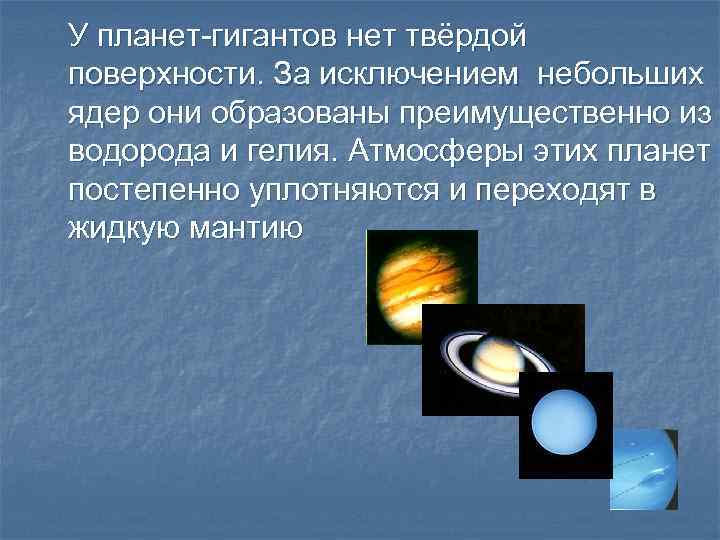 У планет-гигантов нет твёрдой поверхности. За исключением небольших ядер они образованы преимущественно из водорода и гелия. Атмосферы этих планет постепенно уплотняются и переходят в жидкую мантию